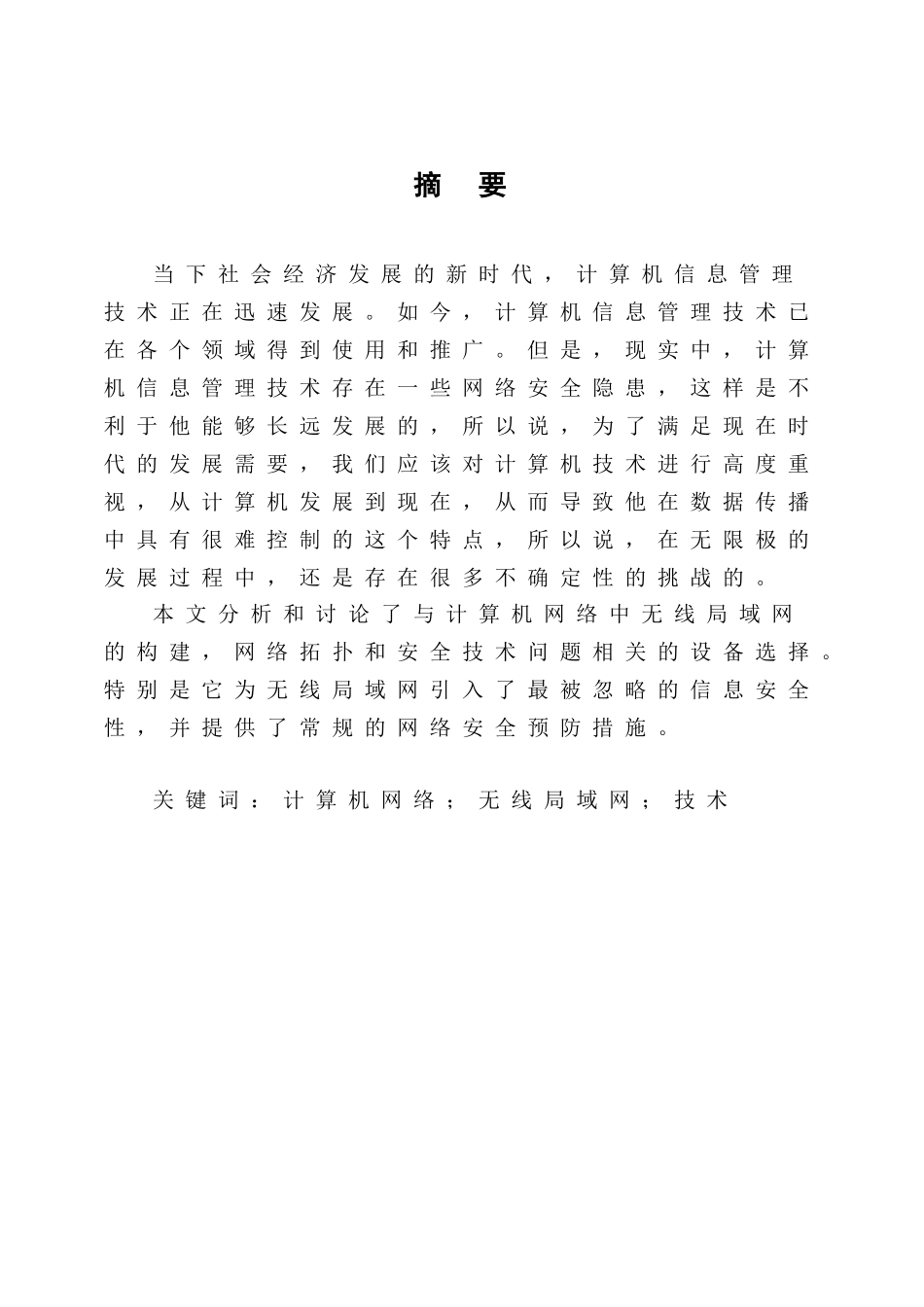 摘 要

当下社会经济发展的新时代，计算机信息管理技术正在迅速发展。如今，计算机信息管理技术已在各个领域得到使用和推广。但是，现实中，计算机信息管理技术存在一些网络安全隐患，这样是不利于他能够长远发展的，所以说，为了满足现在时代的发展需要，我们应该对计算机技术进行高度重视，从计算机发展到现在，从而导致他在数据传播中具有很难控制的这个特点，所以说，在无限极的发展过程中，还是存在很多不确定性的挑战的。

本文分析和讨论了与计算机网络中无线局域网的构建，网络拓扑和安全技术问题相关的设备选择。特别是它为无线局域网引入了最被忽略的信息安全性，并提供了常规的网络安全预防措施。

关键词：计算机网络；无线局域网；技术